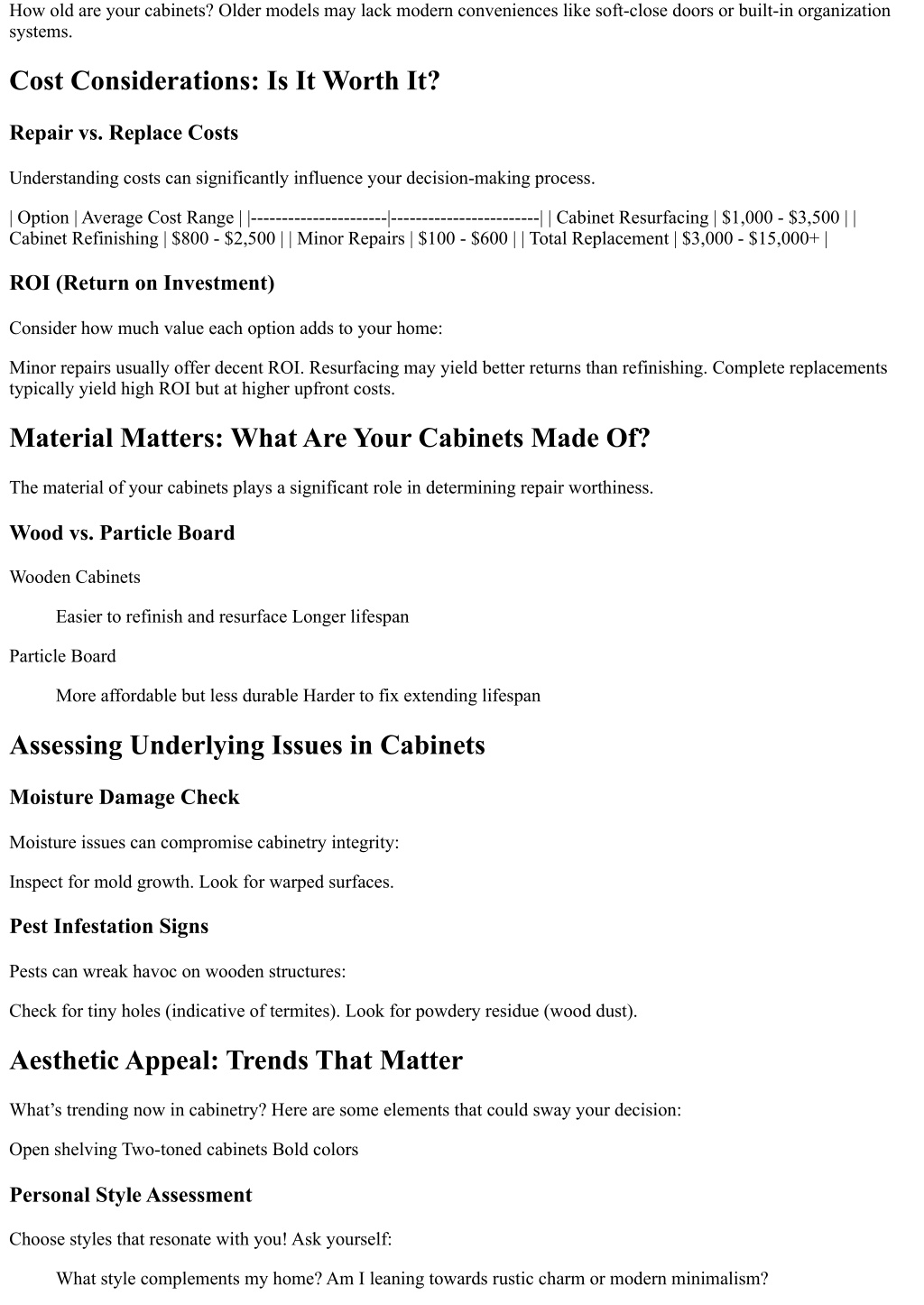 How old are your cabinets? Older models may lack modern conveniences like soft-close doors or built-in organization systems.

Cost Considerations: Is It Worth It?

Repair vs. Replace Costs

Understanding costs can significantly influence your decision-making process.

| Option | Average Cost Range | |----------------------|------------------------| | Cabinet Resurfacing | \$1,000 - \$3,500 | | Cabinet Refinishing | \$800 - \$2,500 | | Minor Repairs | \$100 - \$600 | | Total Replacement | \$3,000 - \$15,000+ |

ROI (Return on Investment)

Consider how much value each option adds to your home:

Minor repairs usually offer decent ROI. Resurfacing may yield better returns than refinishing. Complete replacements typically yield high ROI but at higher upfront costs.

Material Matters: What Are Your Cabinets Made Of?

The material of your cabinets plays a significant role in determining repair worthiness.

Wood vs. Particle Board

Wooden Cabinets

Easier to refinish and resurface Longer lifespan

Particle Board

More affordable but less durable Harder to fix extending lifespan

Assessing Underlying Issues in Cabinets

Moisture Damage Check

Moisture issues can compromise cabinetry integrity:

Inspect for mold growth. Look for warped surfaces.

Pest Infestation Signs

Pests can wreak havoc on wooden structures:

Check for tiny holes (indicative of termites). Look for powdery residue (wood dust).

Aesthetic Appeal: Trends That Matter

What’s trending now in cabinetry? Here are some elements that could sway your decision:

Open shelving Two-toned cabinets Bold colors

Personal Style Assessment

Choose styles that resonate with you! Ask yourself:

What style complements my home? Am I leaning towards rustic charm or modern minimalism?